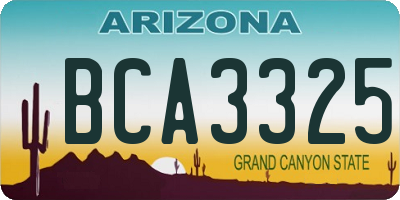 ARIZONA

BCA3325

GRAND CANYON STATE